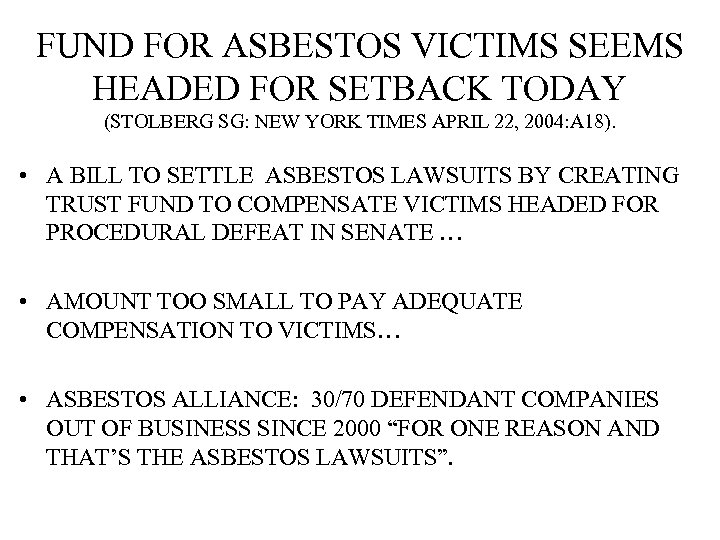 FUND FOR ASBESTOS VICTIMS SEEMS HEADED FOR SETBACK TODAY
(STOLBERG SG: NEW YORK TIMES APRIL 22, 2004:A18).

• A BILL TO SETTLE ASBESTOS LAWSUITS BY CREATING TRUST FUND TO COMPENSATE VICTIMS HEADED FOR PROCEDURAL DEFEAT IN SENATE …

• AMOUNT TOO SMALL TO PAY ADEQUATE COMPENSATION TO VICTIMS…

• ASBESTOS ALLIANCE: 30/70 DEFENDANT COMPANIES OUT OF BUSINESS SINCE 2000 “FOR ONE REASON AND THAT’S THE ASBESTOS LAWSUITS”.